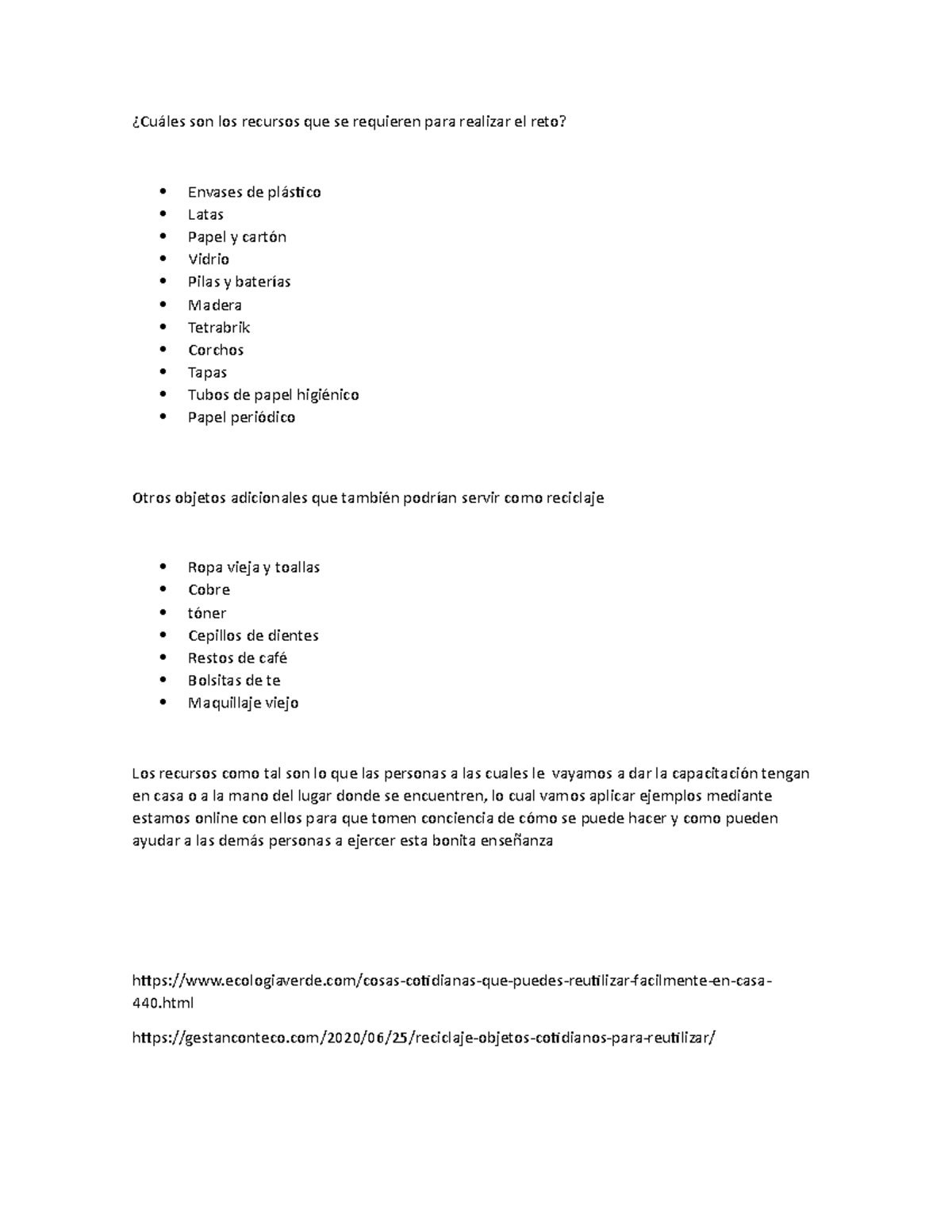 ¿Cuáles son los recursos que se requieren para realizar el reto?

- Envases de plástico
- Latas
- Papel y cartón
- Vidrio
- Pilas y baterías
- Madera
- Tetrabrik
- Corchos
- Tapas
- Tubos de papel higiénico
- Papel periódico

Otros objetos adicionales que también podrían servir como reciclaje

- Ropa vieja y toallas
- Cobre
- tóner
- Cepillos de dientes
- Restos de café
- Bolsitas de te
- Maquillaje viejo

Los recursos como tal son lo que las personas a las cuales le vayamos a dar la capacitación tengan en casa o a la mano del lugar donde se encuentren, lo cual vamos aplicar ejemplos mediante estamos online con ellos para que tomen conciencia de cómo se puede hacer y como pueden ayudar a las demás personas a ejercer esta bonita enseñanza

https://www.ecologiaverde.com/cosas-cotidianas-que-puedes-reutilizar-facilmente-en-casa-440.html

https://gestanconteco.com/2020/06/25/reciclaje-objetos-cotidianos-para-reutilizar/